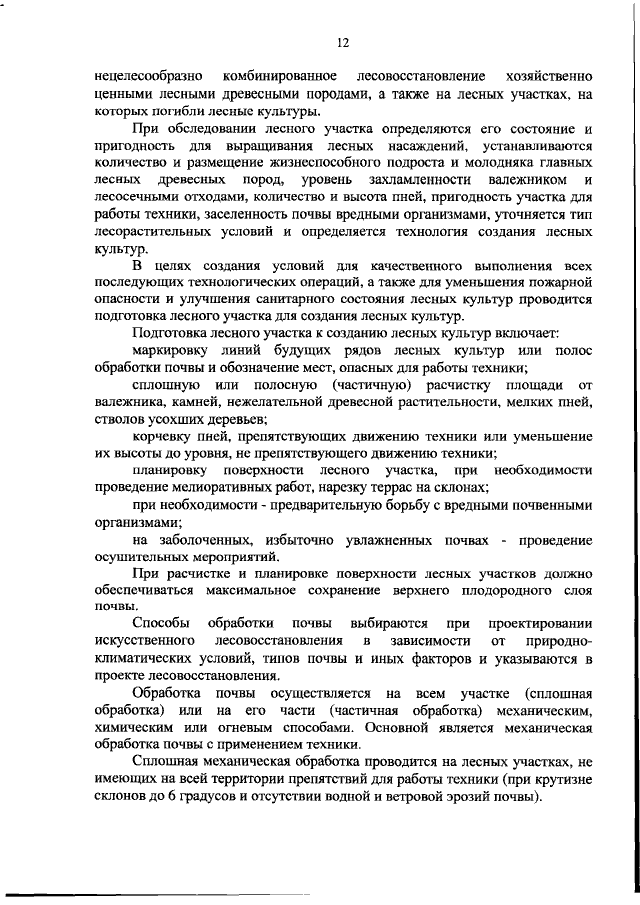 12

нецелесообразно комбинированное лесовосстановление хозяйственно ценными лесными древесными породами, а также на лесных участках, на которых погибли лесные культуры.

При обследовании лесного участка определяются его состояние и пригодность для выращивания лесных насаждений, устанавливаются количество и размещение жизнеспособного подроста и молодняка главных лесных древесных пород, уровень захламленности валежником и лесосечными отходами, количество и высота пней, пригодность участка для работы техники, заселенность почвы вредными организмами, уточняется тип лесорастительных условий и определяется технология создания лесных культур.

В целях создания условий для качественного выполнения всех последующих технологических операций, а также для уменьшения пожарной опасности и улучшения санитарного состояния лесных культур проводится подготовка лесного участка для создания лесных культур.

Подготовка лесного участка к созданию лесных культур включает:

маркировку линий будущих рядов лесных культур или полос обработки почвы и обозначение мест, опасных для работы техники;

сплошную или полосную (частичную) расчистку площади от валежника, камней, нежелательной древесной растительности, мелких пней, стволов усохших деревьев;

корчевку пней, препятствующих движению техники или уменьшение их высоты до уровня, не препятствующего движению техники;

планировку поверхности лесного участка, при необходимости проведение мелиоративных работ, нарезку террас на склонах;

при необходимости - предварительную борьбу с вредными почвенными организмами;

на заболоченных, избыточно увлажненных почвах - проведение осушительных мероприятий.

При расчистке и планировке поверхности лесных участков должно обеспечиваться максимальное сохранение верхнего плодородного слоя почвы.

Способы обработки почвы выбираются при проектировании искусственного лесовосстановления в зависимости от природно-климатических условий, типов почвы и иных факторов и указываются в проекте лесовосстановления.

Обработка почвы осуществляется на всем участке (сплошная обработка) или на его части (частичная обработка) механическим, химическим или огневым способами. Основной является механическая обработка почвы с применением техники.

Сплошная механическая обработка проводится на лесных участках, не имеющих на всей территории препятствий для работы техники (при крутизне склонов до 6 градусов и отсутствии водной и ветровой эрозий почвы).